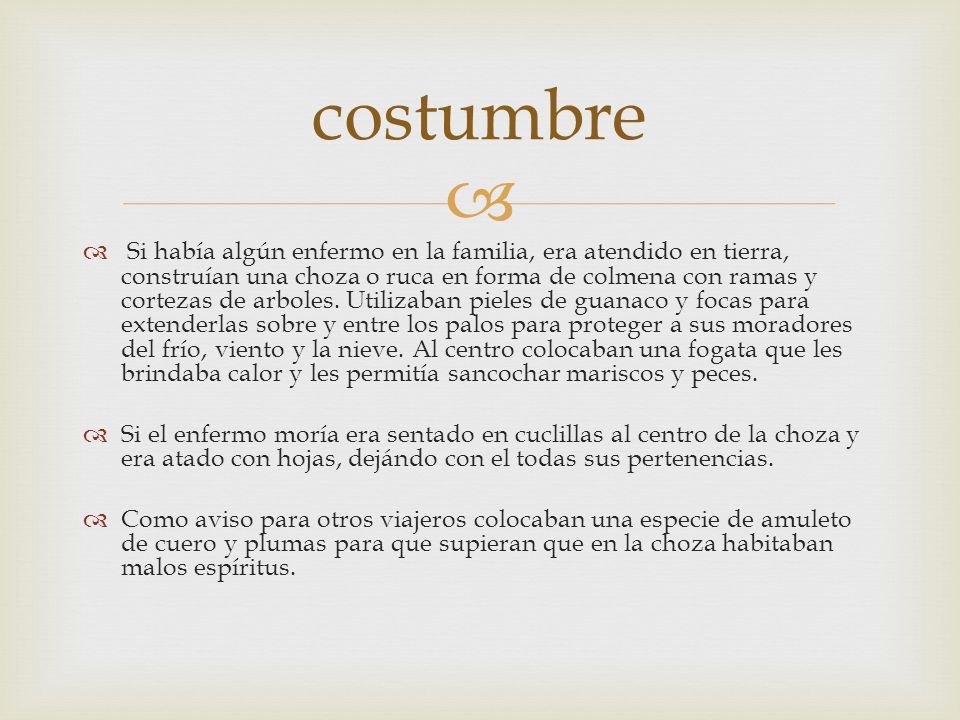 costumbre

Si había algún enfermo en la familia, era atendido en tierra, construían una choza o ruca en forma de colmena con ramas y cortezas de arboles. Utilizaban pieles de guanaco y focas para extenderlas sobre y entre los palos para proteger a sus moradores del frío, viento y la nieve. Al centro colocaban una fogata que les brindaba calor y les permitía sancochar mariscos y peces.

Si el enfermo moría era sentado en cuclillas al centro de la choza y era atado con hojas, dejándo con el todas sus pertenencias.

Como aviso para otros viajeros colocaban una especie de amuleto de cuero y plumas para que supieran que en la choza habitaban malos espíritus.